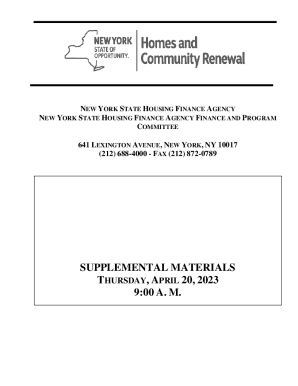 NEW YORK STATE OF OPPORTUNITY.

Homes and Community Renewal

NEW YORK STATE HOUSING FINANCE AGENCY
NEW YORK STATE HOUSING FINANCE AGENCY FINANCE AND PROGRAM COMMITTEE

641 LEXINGTON AVENUE, NEW YORK, NY 10017
(212) 688-4000 - FAX (212) 872-0789

SUPPLEMENTAL MATERIALS
THURSDAY, APRIL 20, 2023
9:00 A. M.